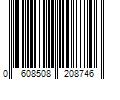 0 608508 208746